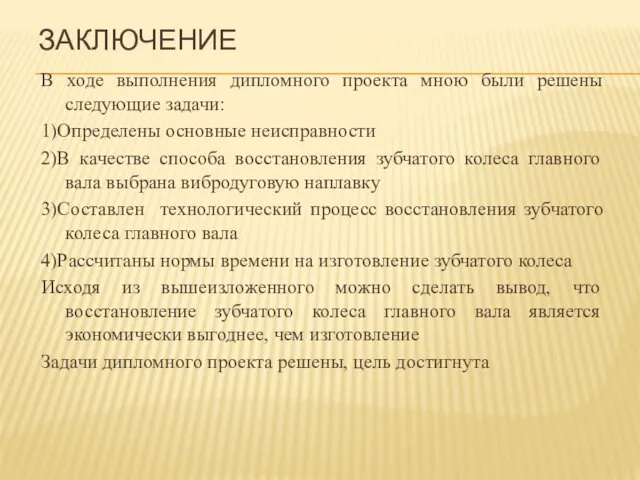 ЗАКЛЮЧЕНИЕ

В ходе выполнения дипломного проекта мною были решены следующие задачи:

1)Определены основные неисправности

2)В качестве способа восстановления зубчатого колеса главного вала выбрана вибродуговую наплавку

3)Составлен технологический процесс восстановления зубчатого колеса главного вала

4)Рассчитаны нормы времени на изготовление зубчатого колеса

Исходя из вышеизложенного можно сделать вывод, что восстановление зубчатого колеса главного вала является экономически выгоднее, чем изготовление

Задачи дипломного проекта решены, цель достигнута